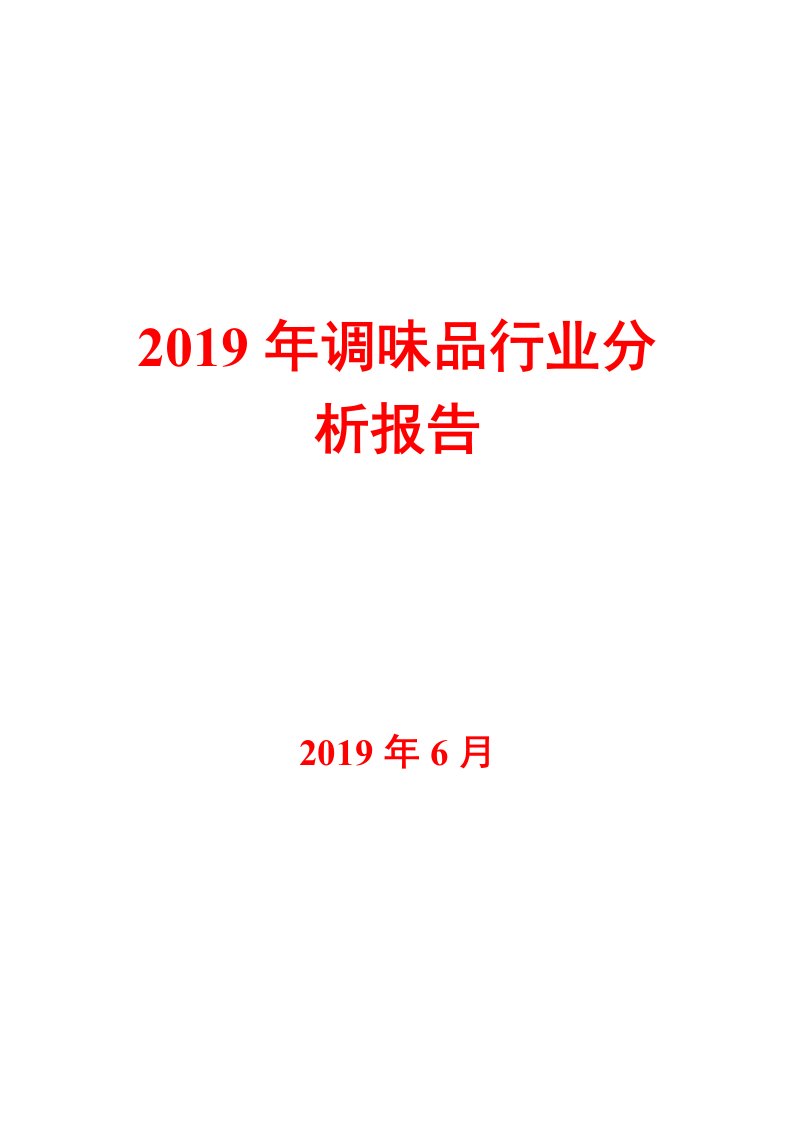 2019 年调味品行业分析报告

2019 年 6 月